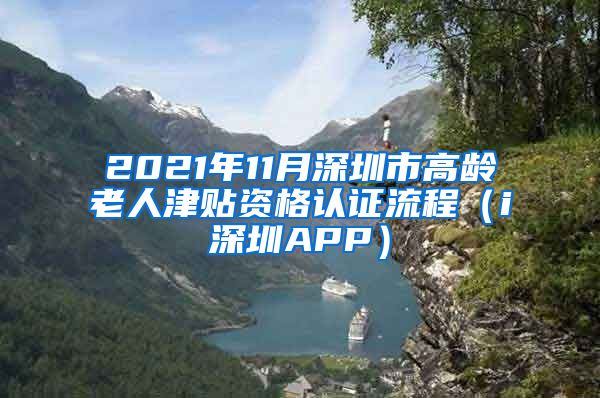 2021年11月深圳市高龄老人津贴资格认证流程（i深圳APP）